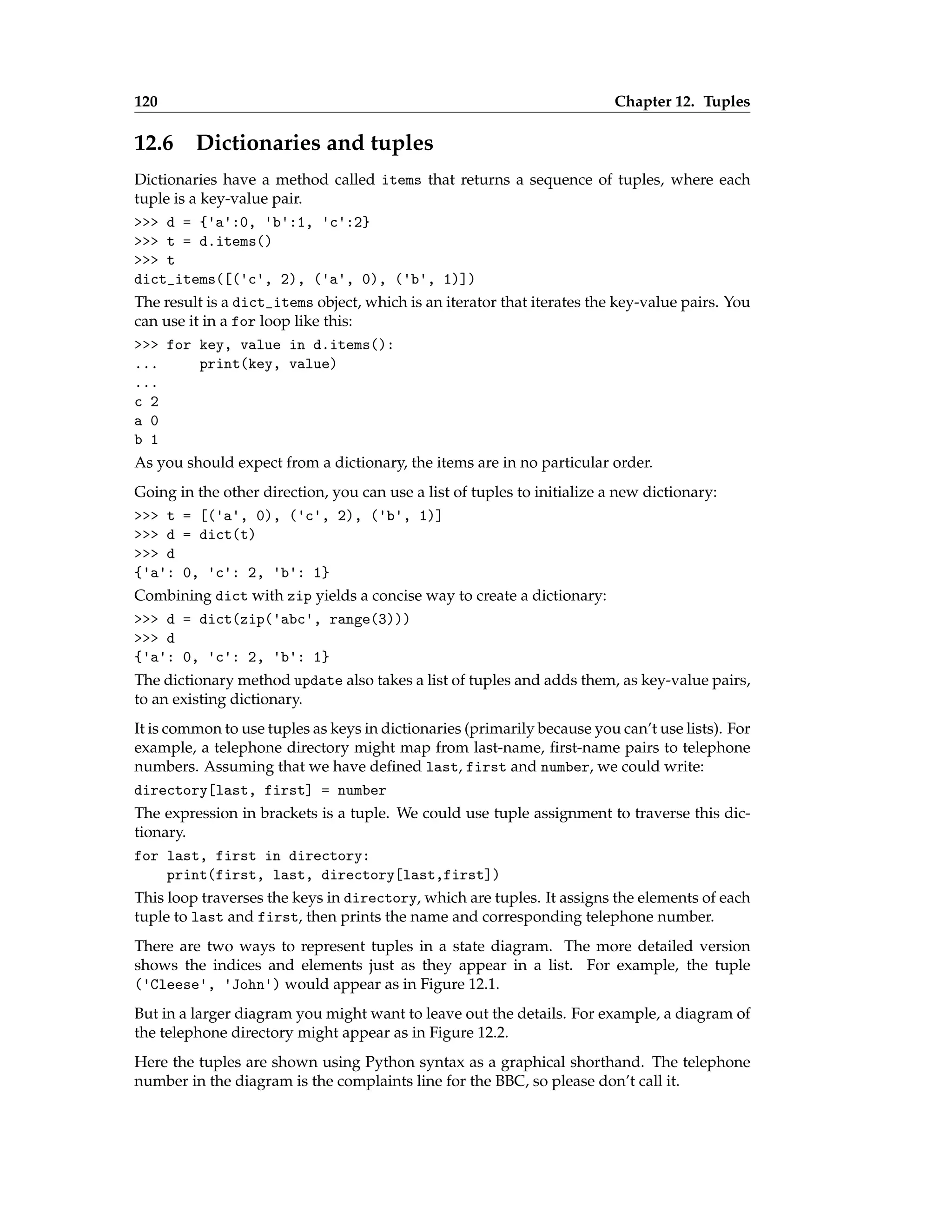 120 Chapter 12. Tuples

12.6 Dictionaries and tuples

Dictionaries have a method called items that returns a sequence of tuples, where each tuple is a key-value pair.

>>> d = {'a':0, 'b':1, 'c':2}
>>> t = d.items()
>>> t
dict_items([('c', 2), ('a', 0), ('b', 1)])

The result is a dict_items object, which is an iterator that iterates the key-value pairs. You can use it in a for loop like this:

>>> for key, value in d.items():
...     print(key, value)
...
c 2
a 0
b 1

As you should expect from a dictionary, the items are in no particular order.

Going in the other direction, you can use a list of tuples to initialize a new dictionary:

>>> t = [('a', 0), ('c', 2), ('b', 1)]
>>> d = dict(t)
>>> d
{'a': 0, 'c': 2, 'b': 1}

Combining dict with zip yields a concise way to create a dictionary:

>>> d = dict(zip('abc', range(3)))
>>> d
{'a': 0, 'c': 2, 'b': 1}

The dictionary method update also takes a list of tuples and adds them, as key-value pairs, to an existing dictionary.

It is common to use tuples as keys in dictionaries (primarily because you can't use lists). For example, a telephone directory might map from last-name, first-name pairs to telephone numbers. Assuming that we have defined last, first and number, we could write:

directory[last, first] = number

The expression in brackets is a tuple. We could use tuple assignment to traverse this dictionary.

for last, first in directory:
    print(first, last, directory[last,first])

This loop traverses the keys in directory, which are tuples. It assigns the elements of each tuple to last and first, then prints the name and corresponding telephone number.

There are two ways to represent tuples in a state diagram. The more detailed version shows the indices and elements just as they appear in a list. For example, the tuple ('Cleese', 'John') would appear as in Figure 12.1.

But in a larger diagram you might want to leave out the details. For example, a diagram of the telephone directory might appear as in Figure 12.2.

Here the tuples are shown using Python syntax as a graphical shorthand. The telephone number in the diagram is the complaints line for the BBC, so please don't call it.